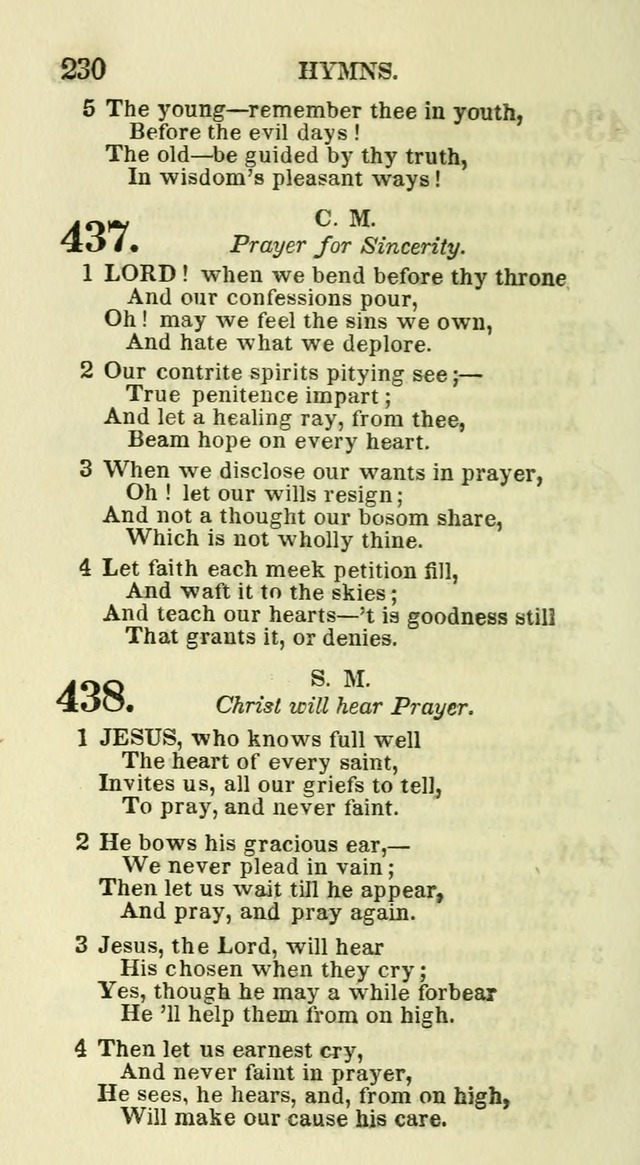 230 HYMNS.

5 The young—remember thee in youth,
Before the evil days!
The old—be guided by thy truth,
In wisdom's pleasant ways!

437. C. M.
Prayer for Sincerity.

1 LORD! when we bend before thy throne
And our confessions pour,
Oh! may we feel the sins we own,
And hate what we deplore.

2 Our contrite spirits pitying see;—
True penitence impart;
And let a healing ray, from thee,
Beam hope on every heart.

3 When we disclose our wants in prayer,
Oh! let our wills resign;
And not a thought our bosom share,
Which is not wholly thine.

4 Let faith each meek petition fill,
And waft it to the skies;
And teach our hearts—'t is goodness still
That grants it, or denies.

438. S. M.
Christ will hear Prayer.

1 JESUS, who knows full well
The heart of every saint,
Invites us, all our griefs to tell,
To pray, and never faint.

2 He bows his gracious ear,—
We never plead in vain;
Then let us wait till he appear,
And pray, and pray again.

3 Jesus, the Lord, will hear
His chosen when they cry;
Yes, though he may a while forbear
He 'll help them from on high.

4 Then let us earnest cry,
And never faint in prayer,
He sees, he hears, and, from on high,
Will make our cause his care.